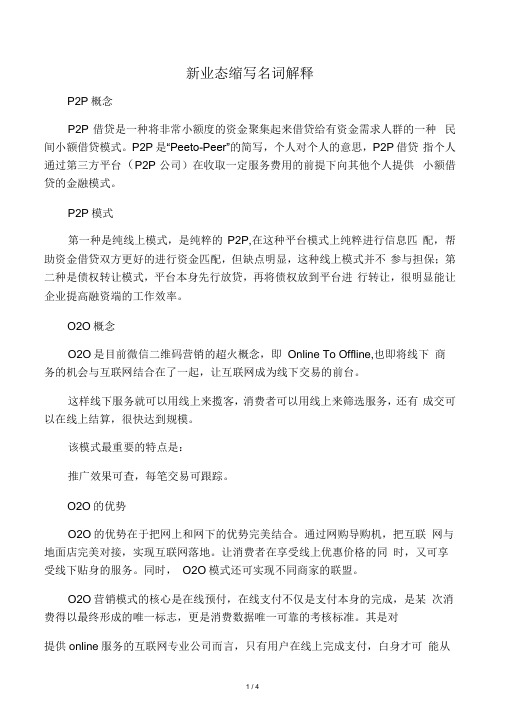 新业态缩写名词解释

P2P 概念

P2P 借贷是一种将非常小额度的资金聚集起来借贷给有资金需求人群的一种 民间小额借贷模式。P2P 是“Peeto-Peer”的简写，个人对个人的意思，P2P 借贷 指个人通过第三方平台（P2P 公司）在收取一定服务费用的前提下向其他个人提供 小额借贷的金融模式。

P2P 模式

第一种是纯线上模式，是纯粹的 P2P,在这种平台模式上纯粹进行信息匹 配，帮助资金借贷双方更好的进行资金匹配，但缺点明显，这种线上模式并不 参与担保；第二种是债权转让模式，平台本身先行放贷，再将债权放到平台进 行转让，很明显能让企业提高融资端的工作效率。

O2O 概念

O2O 是目前微信二维码营销的超火概念，即 Online To Offline,也即将线下 商务的机会与互联网结合在了一起，让互联网成为线下交易的前台。

这样线下服务就可以用线上来揽客，消费者可以用线上来筛选服务，还有 成交可以在线上结算，很快达到规模。

该模式最重要的特点是：

推广效果可查，每笔交易可跟踪。

O2O 的优势

O2O 的优势在于把网上和网下的优势完美结合。通过网购导购机，把互联 网与地面店完美对接，实现互联网落地。让消费者在享受线上优惠价格的同 时，又可享受线下贴身的服务。同时， O2O 模式还可实现不同商家的联盟。

O2O 营销模式的核心是在线预付，在线支付不仅是支付本身的完成，是某 次消费得以最终形成的唯一标志，更是消费数据唯一可靠的考核标准。其是对

提供 online 服务的互联网专业公司而言，只有用户在线上完成支付，自身才可 能从

1 / 4